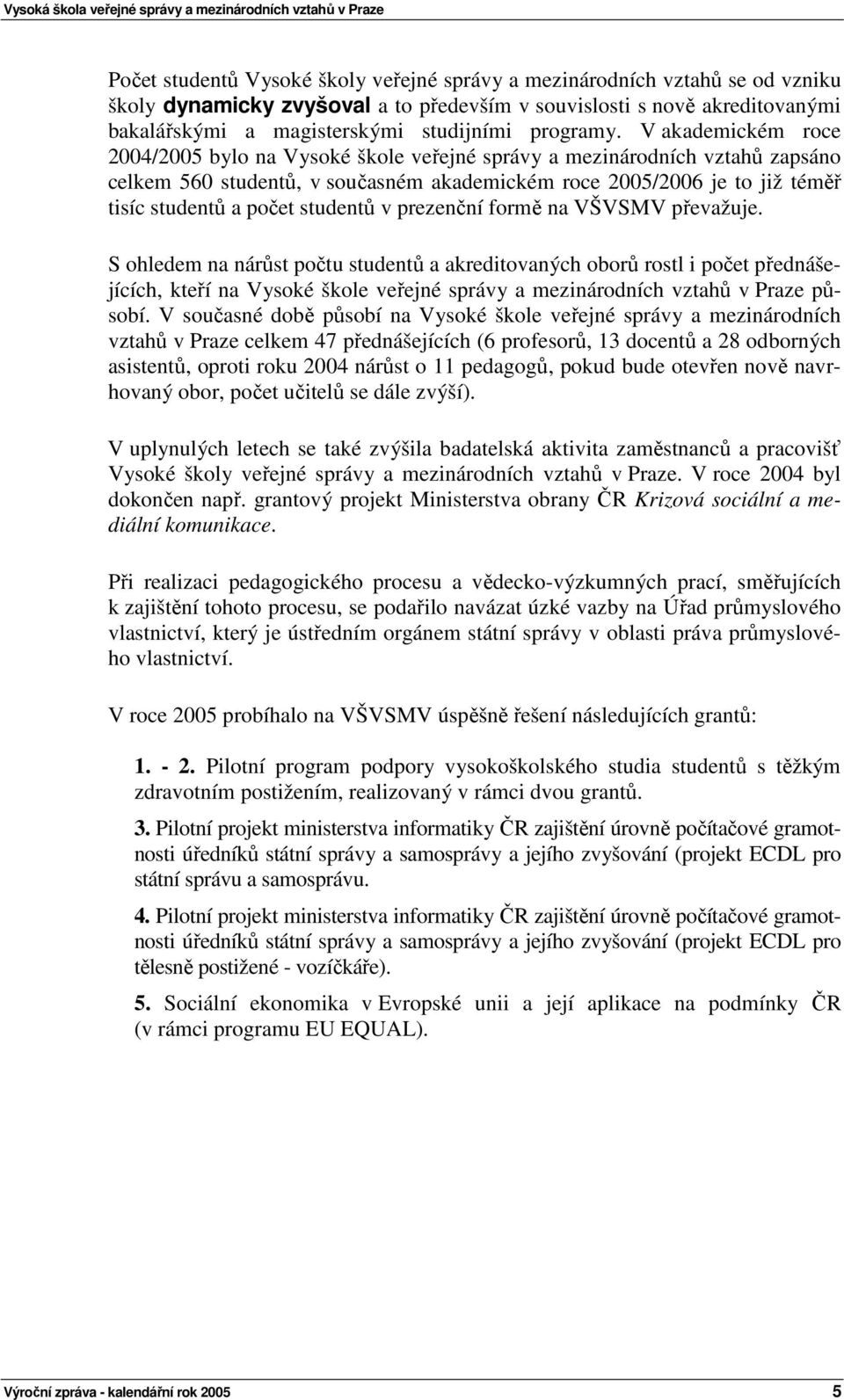 Vysoká škola veřejné správy a mezinárodních vztahů v Praze

Počet studentů Vysoké školy veřejné správy a mezinárodních vztahů se od vzniku školy dynamicky zvyšoval a to především v souvislosti s nově akreditovanými bakalářskými a magisterskými studijními programy. V akademickém roce 2004/2005 bylo na Vysoké škole veřejné správy a mezinárodních vztahů zapsáno celkem 560 studentů, v současném akademickém roce 2005/2006 je to již téměř tisíc studentů a počet studentů v prezenční formě na VŠVSMV převažuje.

S ohledem na nárůst počtu studentů a akreditovaných oborů rostl i počet přednášejících, kteří na Vysoké škole veřejné správy a mezinárodních vztahů v Praze působí. V současné době působí na Vysoké škole veřejné správy a mezinárodních vztahů v Praze celkem 47 přednášejících (6 profesorů, 13 docentů a 28 odborných asistentů, oproti roku 2004 nárůst o 11 pedagogů, pokud bude otevřen nově navrhovaný obor, počet učitelů se dále zvýší).

V uplynulých letech se také zvýšila badatelská aktivita zaměstnanců a pracovišť Vysoké školy veřejné správy a mezinárodních vztahů v Praze. V roce 2004 byl dokončen např. grantový projekt Ministerstva obrany ČR Krizová sociální a mediální komunikace.

Při realizaci pedagogického procesu a vědecko-výzkumných prací, směřujících k zajištění tohoto procesu, se podařilo navázat úzké vazby na Úřad průmyslového vlastnictví, který je ústředním orgánem státní správy v oblasti práva průmyslového vlastnictví.

V roce 2005 probíhalo na VŠVSMV úspěšně řešení následujících grantů:

1. - 2. Pilotní program podpory vysokoškolského studia studentů s těžkým zdravotním postižením, realizovaný v rámci dvou grantů.

3. Pilotní projekt ministerstva informatiky ČR zajištění úrovně počítačové gramotnosti úředníků státní správy a samosprávy a jejího zvyšování (projekt ECDL pro státní správu a samosprávu.

4. Pilotní projekt ministerstva informatiky ČR zajištění úrovně počítačové gramotnosti úředníků státní správy a samosprávy a jejího zvyšování (projekt ECDL pro tělesně postižené - vozíčkáře).

5. Sociální ekonomika v Evropské unii a její aplikace na podmínky ČR (v rámci programu EU EQUAL).

Výroční zpráva - kalendářní rok 2005

5